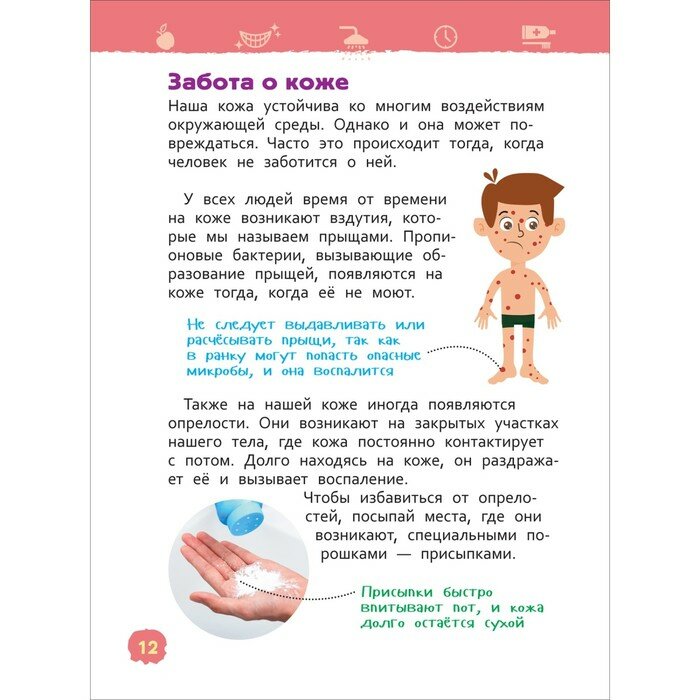 Забота о коже

Наша кожа устойчива ко многим воздействиям окружающей среды. Однако и она может повреждаться. Часто это происходит тогда, когда человек не заботится о ней.

У всех людей время от времени на коже возникают вздутия, которые мы называем прыщами. Пропионовые бактерии, вызывающие образование прыщей, появляются на коже тогда, когда её не моют.

Не следует выдавливать или расчёсывать прыщи, так как в ранку могут попасть опасные микробы, и она воспалится

Также на нашей коже иногда появляются опрелости. Они возникают на закрытых участках нашего тела, где кожа постоянно контактирует с потом. Долго находясь на коже, он раздражает её и вызывает воспаление.

Чтобы избавиться от опрелостей, посыпай места, где они возникают, специальными порошками — присыпками.

Присыпки быстро впитывают пот, и кожа долго остаётся сухой

12